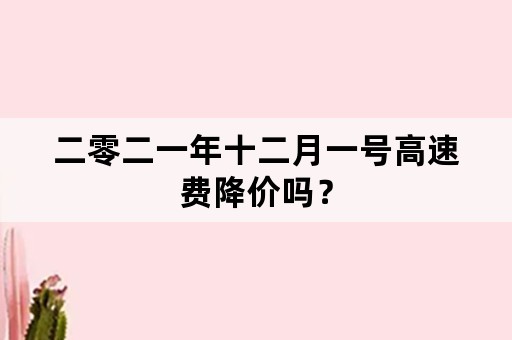 二零二一年十二月一号高速费降价吗？